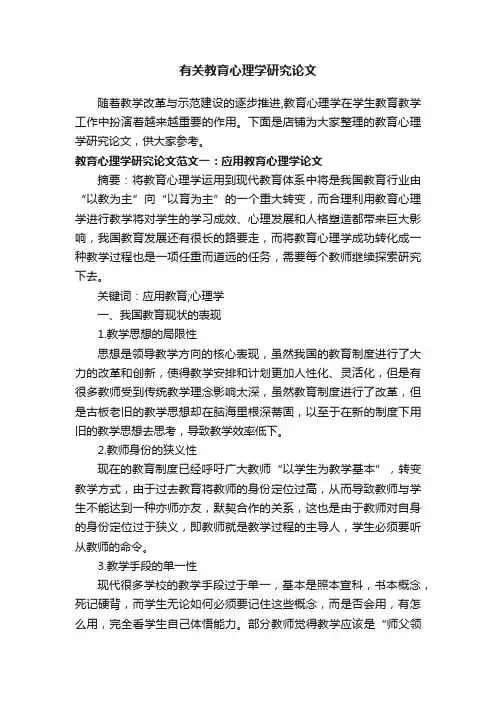 有关教育心理学研究论文

随着教学改革与示范建设的逐步推进,教育心理学在学生教育教学工作中扮演着越来越重要的作用。下面是店铺为大家整理的教育心理学研究论文，供大家参考。

教育心理学研究论文范文一：应用教育心理学论文

摘要：将教育心理学运用到现代教育体系中将是我国教育行业由“以教为主”向“以育为主”的一个重大转变，而合理利用教育心理学进行教学将对学生的学习成效、心理发展和人格塑造都带来巨大影响，我国教育发展还有很长的路要走，而将教育心理学成功转化成一种教学过程也是一项任重而道远的任务，需要每个教师继续探索研究下去。

关键词：应用教育;心理学

一、我国教育现状的表现

1.教学思想的局限性

思想是领导教学方向的核心表现，虽然我国的教育制度进行了大力的改革和创新，使得教学安排和计划更加人性化、灵活化，但是有很多教师受到传统教学理念影响太深，虽然教育制度进行了改革，但是古板老旧的教学思想却在脑海里根深蒂固，以至于在新的制度下用旧的教学思想去思考，导致教学效率低下。

2.教师身份的狭义性

现在的教育制度已经呼吁广大教师“以学生为教学基本”，转变教学方式，由于过去教育将教师的身份定位过高，从而导致教师与学生不能达到一种亦师亦友，默契合作的关系，这也是由于教师对自身的身份定位过于狭义，即教师就是教学过程的主导人，学生必须要听从教师的命令。

3.教学手段的单一性

现代很多学校的教学手段过于单一，基本是照本宣科，书本概念，死记硬背，而学生无论如何必须要记住这些概念，而是否会用，有怎么用，完全看学生自己体悟能力。部分教师觉得教学应该是“师父领